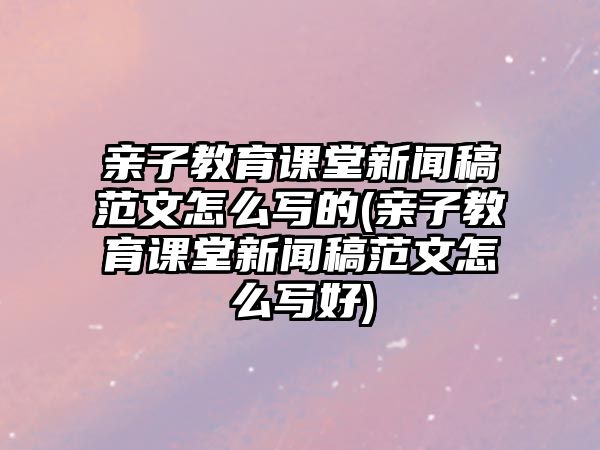 亲子教育课堂新闻稿范文怎么写的(亲子教育课堂新闻稿范文怎么写好)